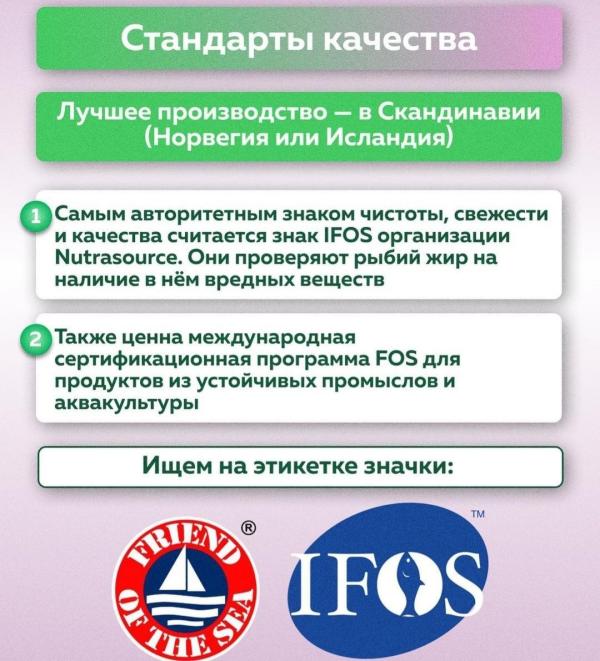 Стандарты качества

Лучшее производство — в Скандинавии (Норвегия или Исландия)

1 Самым авторитетным знаком чистоты, свежести и качества считается знак IFOS организации Nutrasource. Они проверяют рыбий жир на наличие в нём вредных веществ

2 Также ценна международная сертификационная программа FOS для продуктов из устойчивых промыслов и аквакультуры

Ищем на этикетке значки:

FRIEND OF THE SEA ®

IFOS ™